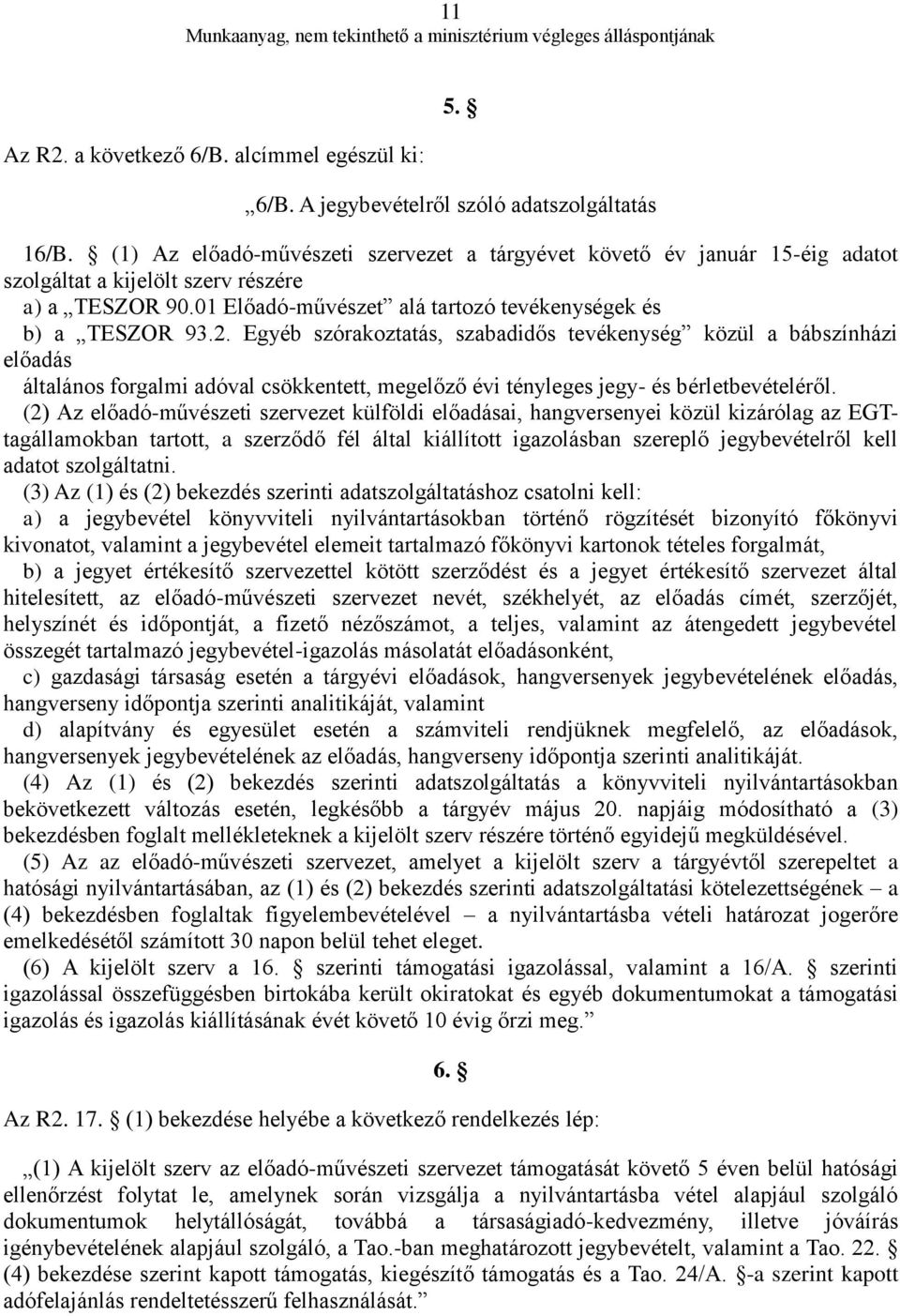 11
Munkaanyag, nem tekinthető a minisztérium végleges álláspontjának

5. §

Az R2. a következő 6/B. alcímmel egészül ki:

„6/B. A jegybevételről szóló adatszolgáltatás

16/B. § (1) Az előadó-művészeti szervezet a tárgyévet követő év január 15-éig adatot szolgáltat a kijelölt szerv részére
a) a „TESZOR 90.01 Előadó-művészet” alá tartozó tevékenységek és
b) a „TESZOR 93.2. Egyéb szórakoztatás, szabadidős tevékenység” közül a bábszínházi előadás
általános forgalmi adóval csökkentett, megelőző évi tényleges jegy- és bérletbevételéről.
(2) Az előadó-művészeti szervezet külföldi előadásai, hangversenyei közül kizárólag az EGT-tagállamokban tartott, a szerződő fél által kiállított igazolásban szereplő jegybevételről kell adatot szolgáltatni.
(3) Az (1) és (2) bekezdés szerinti adatszolgáltatáshoz csatolni kell:
a) a jegybevétel könyvviteli nyilvántartásokban történő rögzítését bizonyító főkönyvi kivonatot, valamint a jegybevétel elemeit tartalmazó főkönyvi kartonok tételes forgalmát,
b) a jegyet értékesítő szervezettel kötött szerződést és a jegyet értékesítő szervezet által hitelesített, az előadó-művészeti szervezet nevét, székhelyét, az előadás címét, szerzőjét, helyszínét és időpontját, a fizető nézőszámot, a teljes, valamint az átengedett jegybevétel összegét tartalmazó jegybevétel-igazolás másolatát előadásonként,
c) gazdasági társaság esetén a tárgyévi előadások, hangversenyek jegybevételének előadás, hangverseny időpontja szerinti analitikáját, valamint
d) alapítvány és egyesület esetén a számviteli rendjüknek megfelelő, az előadások, hangversenyek jegybevételének az előadás, hangverseny időpontja szerinti analitikáját.
(4) Az (1) és (2) bekezdés szerinti adatszolgáltatás a könyvviteli nyilvántartásokban bekövetkezett változás esetén, legkésőbb a tárgyév május 20. napjáig módosítható a (3) bekezdésben foglalt mellékleteknek a kijelölt szerv részére történő egyidejű megküldésével.
(5) Az az előadó-művészeti szervezet, amelyet a kijelölt szerv a tárgyévtől szerepeltet a hatósági nyilvántartásában, az (1) és (2) bekezdés szerinti adatszolgáltatási kötelezettségének – a (4) bekezdésben foglaltak figyelembevételével – a nyilvántartásba vételi határozat jogerőre emelkedésétől számított 30 napon belül tehet eleget.
(6) A kijelölt szerv a 16. § szerinti támogatási igazolással, valamint a 16/A. § szerinti igazolással összefüggésben birtokába került okiratokat és egyéb dokumentumokat a támogatási igazolás és igazolás kiállításának évét követő 10 évig őrzi meg.”

6. §

Az R2. 17. § (1) bekezdése helyébe a következő rendelkezés lép:

„(1) A kijelölt szerv az előadó-művészeti szervezet támogatását követő 5 éven belül hatósági ellenőrzést folytat le, amelynek során vizsgálja a nyilvántartásba vétel alapjául szolgáló dokumentumok helytállóságát, továbbá a társaságiadó-kedvezmény, illetve jóváírás igénybevételének alapjául szolgáló, a Tao.-ban meghatározott jegybevételt, valamint a Tao. 22. § (4) bekezdése szerint kapott támogatás, kiegészítő támogatás és a Tao. 24/A. §-a szerint kapott adófelajánlás rendeltetésszerű felhasználását.”